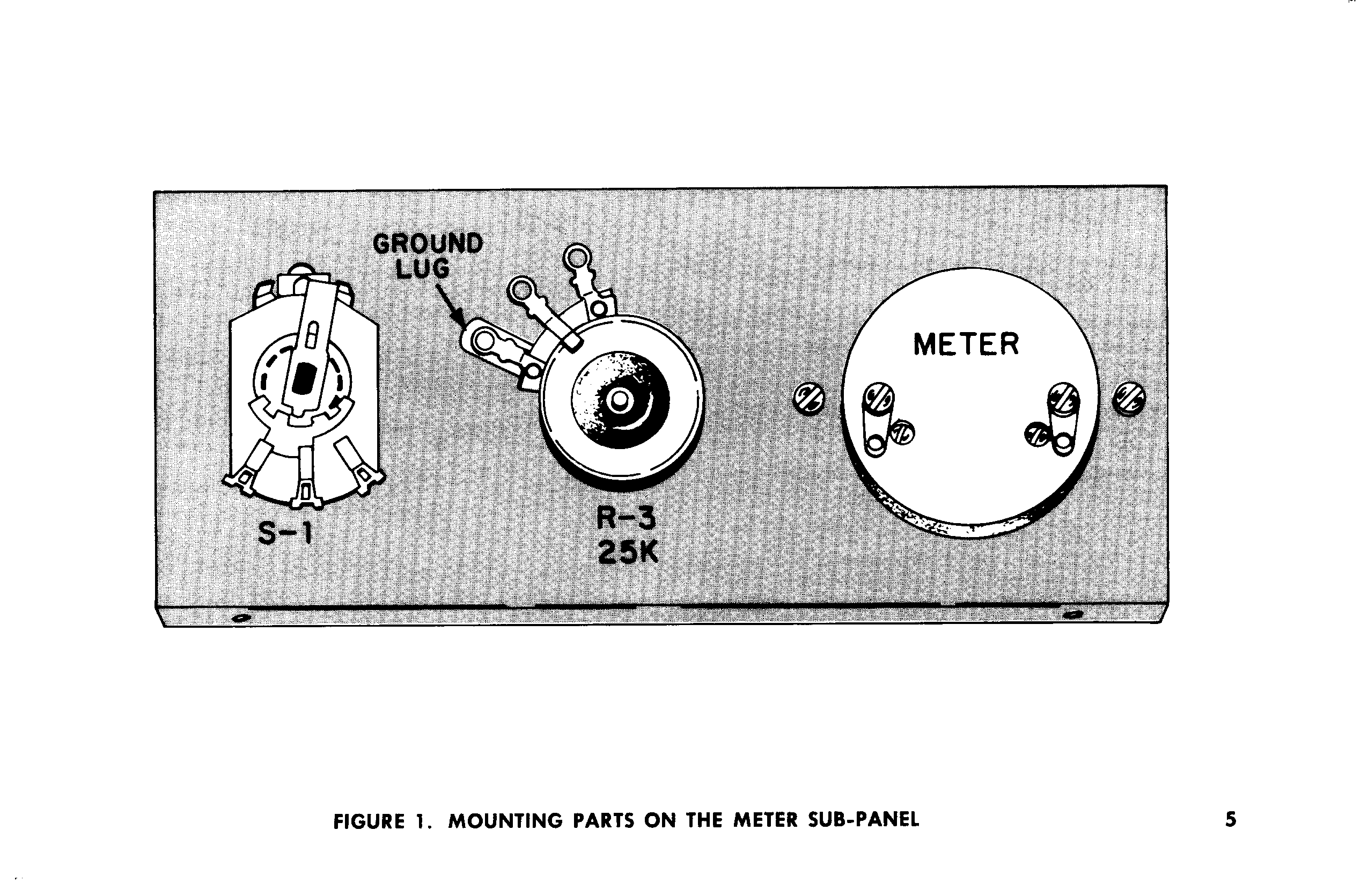 GROUND
LUG

METER

S-1

R-3
25K

FIGURE 1. MOUNTING PARTS ON THE METER SUB-PANEL

5